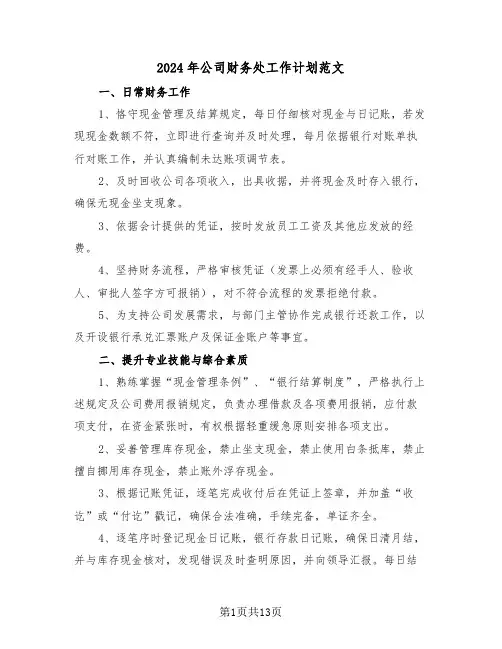 2024年公司财务处工作计划范文

一、日常财务工作

1、恪守现金管理及结算规定，每日仔细核对现金与日记账，若发现现金数额不符，立即进行查询并及时处理，每月依据银行对账单执行对账工作，并认真编制未达账项调节表。

2、及时回收公司各项收入，出具收据，并将现金及时存入银行，确保无现金坐支现象。

3、依据会计提供的凭证，按时发放员工工资及其他应发放的经费。

4、坚持财务流程，严格审核凭证（发票上必须有经手人、验收人、审批人签字方可报销），对不符合流程的发票拒绝付款。

5、为支持公司发展需求，与部门主管协作完成银行还款工作，以及开设银行承兑汇票账户及保证金账户等事宜。

二、提升专业技能与综合素质

1、熟练掌握“现金管理条例”、“银行结算制度”，严格执行上述规定及公司费用报销规定，负责办理借款及各项费用报销，应付款项支付，在资金紧张时，有权根据轻重缓急原则安排各项支出。

2、妥善管理库存现金，禁止坐支现金，禁止使用白条抵库，禁止擅自挪用库存现金，禁止账外浮存现金。

3、根据记账凭证，逐笔完成收付后在凭证上签章，并加盖“收讫”或“付讫”戳记，确保合法准确，手续完备，单证齐全。

4、逐笔序时登记现金日记账，银行存款日记账，确保日清月结，并与库存现金核对，发现错误及时查明原因，并向领导汇报。每日结

第1页共13页